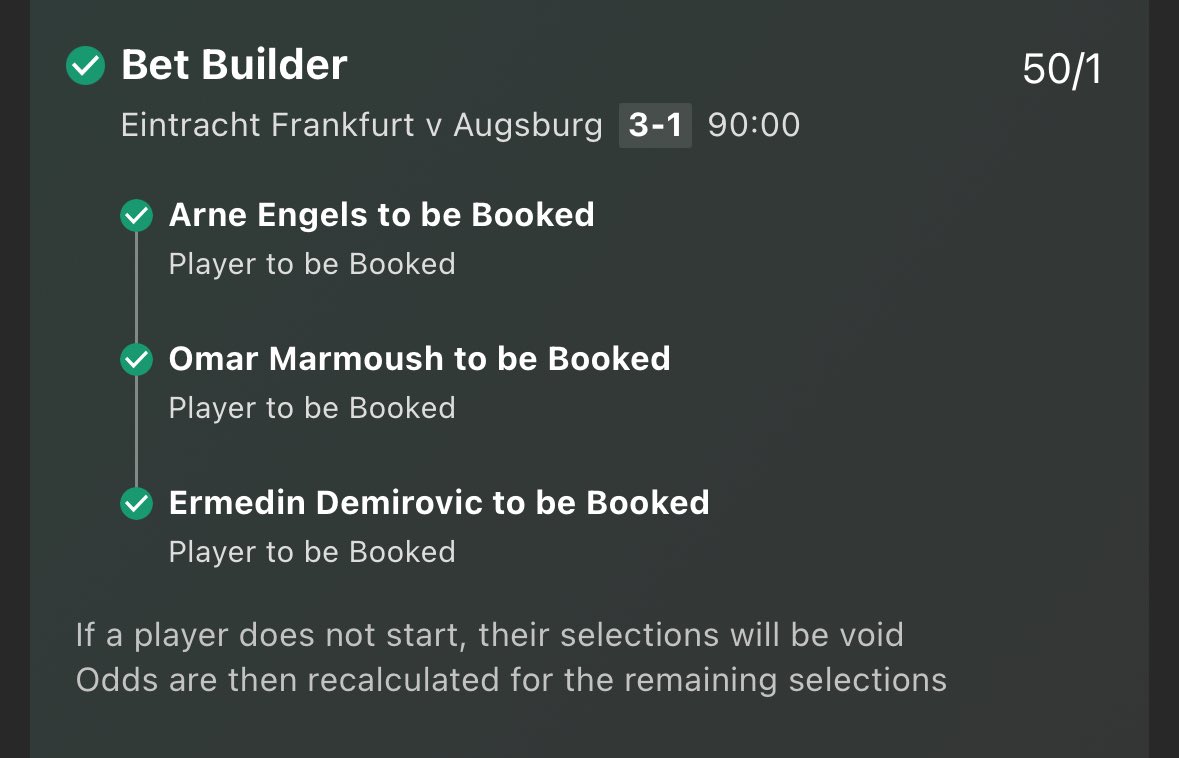 Bet Builder
50/1

Eintracht Frankfurt v Augsburg 3-1 90:00

Arne Engels to be Booked
Player to be Booked

Omar Marmoush to be Booked
Player to be Booked

Ermedin Demirovic to be Booked
Player to be Booked

If a player does not start, their selections will be void
Odds are then recalculated for the remaining selections